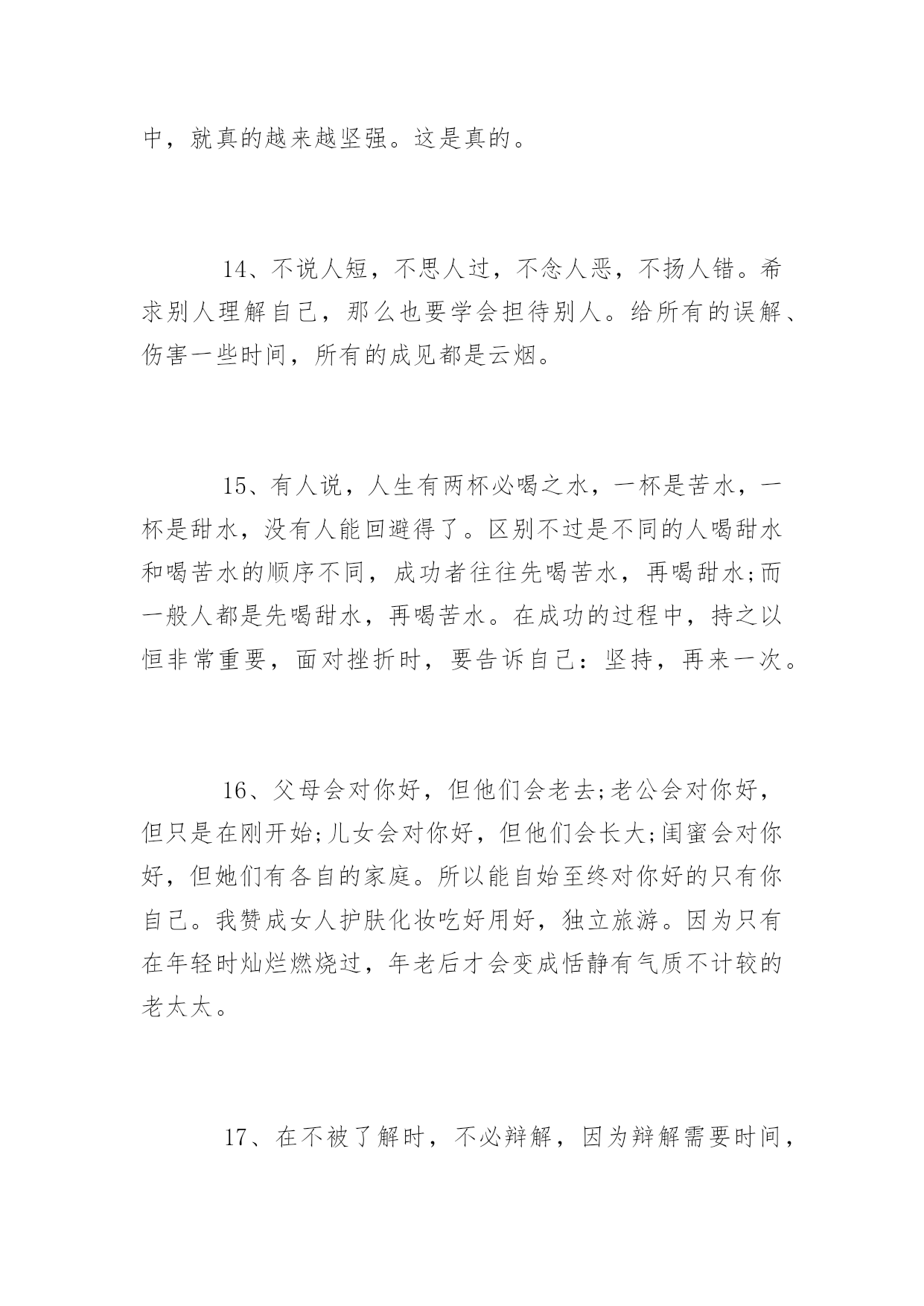 中，就真的越来越坚强。这是真的。

14、不说人短，不思人过，不念人恶，不扬人错。希求别人理解自己，那么也要学会担待别人。给所有的误解、伤害一些时间，所有的成见都是云烟。

15、有人说，人生有两杯必喝之水，一杯是苦水，一杯是甜水，没有人能回避得了。区别不过是不同的人喝甜水和喝苦水的顺序不同，成功者往往先喝苦水，再喝甜水;而一般人都是先喝甜水，再喝苦水。在成功的过程中，持之以恒非常重要，面对挫折时，要告诉自己：坚持，再来一次。

16、父母会对你好，但他们会老去;老公会对你好，但只是在刚开始;儿女会对你好，但他们会长大;闺蜜会对你好，但她们有各自的家庭。所以能自始至终对你好的只有你自己。我赞成女人护肤化妆吃好用好，独立旅游。因为只有在年轻时灿烂燃烧过，年老后才会变成恬静有气质不计较的老太太。

17、在不被了解时，不必辩解，因为辩解需要时间，